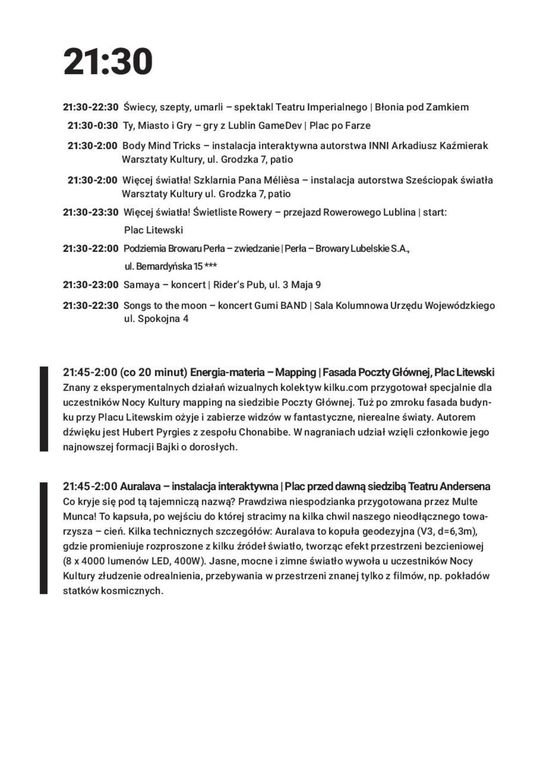 21:30

21:30-22:30 Świecy, szepty, umarli – spektakl Teatru Imperialnego | Błonia pod Zamkiem

21:30-0:30 Ty, Miasto i Gry – gry z Lublin GameDev | Plac po Farze

21:30-2:00 Body Mind Tricks – instalacja interaktywna autorstwa INNI Arkadiusz Kaźmierak Warsztaty Kultury, ul. Grodzka 7, patio

21:30-2:00 Więcej światła! Szklarnia Pana Mélièsa – instalacja autorstwa Sześciopak światła Warsztaty Kultury ul. Grodzka 7, patio

21:30-23:30 Więcej światła! Świetliste Rowery – przejazd Rowerowego Lublina | start: Plac Litewski

21:30-22:00 Podziemia Browaru Perła – zwiedzanie | Perła – Browary Lubelskie S.A., ul. Bernardyńska 15 ***

21:30-23:00 Samaya – koncert | Rider's Pub, ul. 3 Maja 9

21:30-22:30 Songs to the moon – koncert Gumi BAND | Sala Kolumnowa Urzędu Wojewódzkiego ul. Spokojna 4

21:45-2:00 (co 20 minut) Energia-materia – Mapping | Fasada Poczty Głównej, Plac Litewski
Znany z eksperymentalnych działań wizualnych kolektyw kilku.com przygotował specjalnie dla uczestników Nocy Kultury mapping na siedzibie Poczty Głównej. Tuż po zmroku fasada budynku przy Placu Litewskim ożyje i zabierze widzów w fantastyczne, nierealne światy. Autorem dźwięku jest Hubert Pyrgies z zespołu Chonabibe. W nagraniach udział wzięli członkowie jego najnowszej formacji Bajki o dorosłych.

21:45-2:00 Auralava – instalacja interaktywna | Plac przed dawną siedzibą Teatru Andersena
Co kryje się pod tą tajemniczą nazwą? Prawdziwa niespodzianka przygotowana przez Multe Munca! To kapsuła, po wejściu do której stracimy na kilka chwil naszego nieodłącznego towarzysza – cień. Kilka technicznych szczegółów: Auralava to kopuła geodezyjna (V3, d=6,3m), gdzie promieniuje rozproszone z kilku źródeł światło, tworząc efekt przestrzeni bezcieniowej (8 x 4000 lumenów LED, 400W). Jasne, mocne i zimne światło wywoła u uczestników Nocy Kultury złudzenie odrealnienia, przebywania w przestrzeni znanej tylko z filmów, np. pokładów statków kosmicznych.